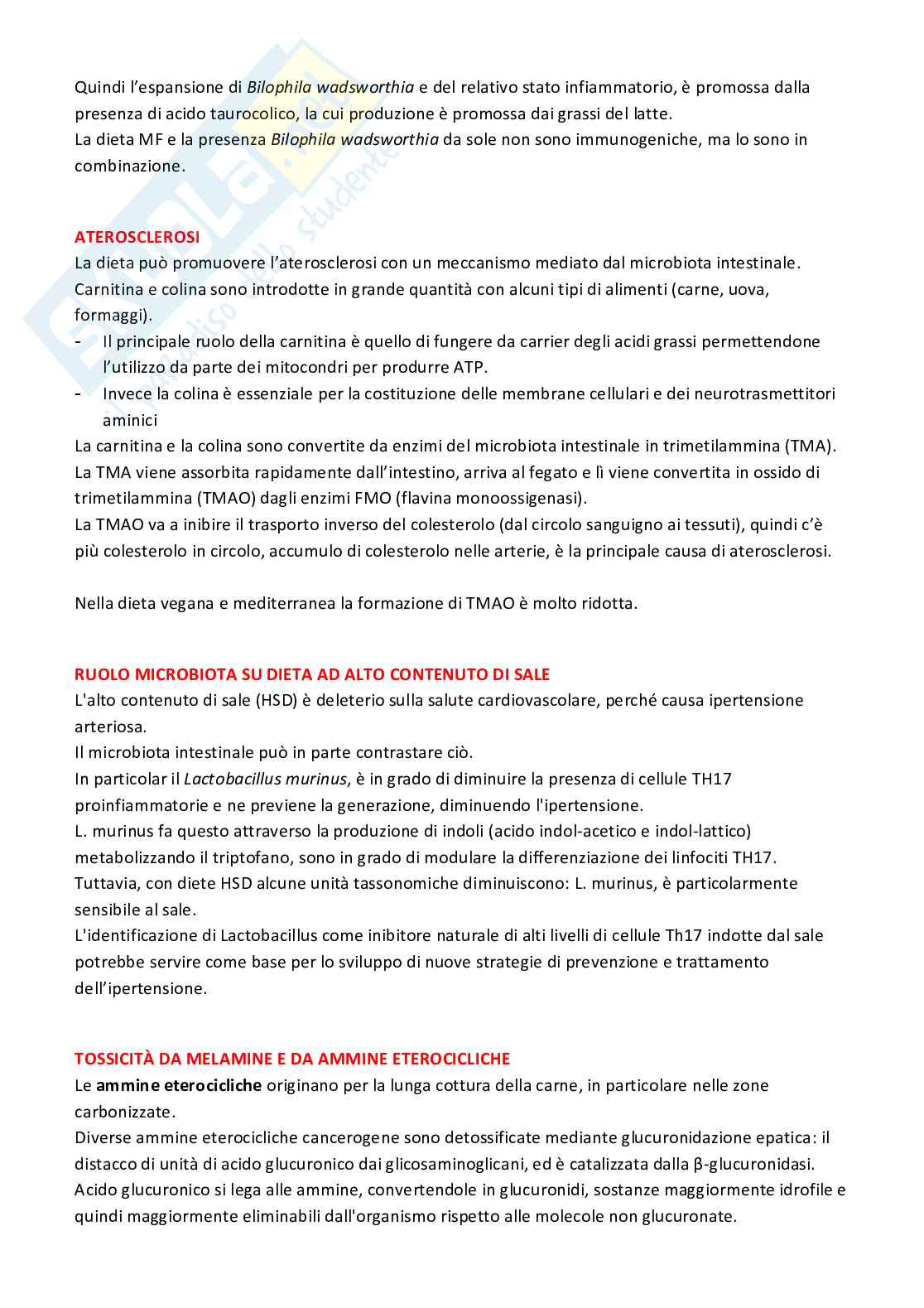 Quindi l'espansione di Bilophila wadsworthia e del relativo stato infiammatorio, è promossa dalla presenza di acido taurocolico, la cui produzione è promossa dai grassi del latte.
La dieta MF e la presenza Bilophila wadsworthia da sole non sono immunogeniche, ma lo sono in combinazione.

ATEROSCLEROSI
La dieta può promuovere l'aterosclerosi con un meccanismo mediato dal microbiota intestinale.
Carnitina e colina sono introdotte in grande quantità con alcuni tipi di alimenti (carne, uova, formaggi).
- Il principale ruolo della carnitina è quello di fungere da carrier degli acidi grassi permettendone l'utilizzo da parte dei mitocondri per produrre ATP.
- Invece la colina è essenziale per la costituzione delle membrane cellulari e dei neurotrasmettitori aminici
La carnitina e la colina sono convertite da enzimi del microbiota intestinale in trimetilammina (TMA).
La TMA viene assorbita rapidamente dall'intestino, arriva al fegato e lì viene convertita in ossido di trimetilammina (TMAO) dagli enzimi FMO (flavina monoossigenasi).
La TMAO va a inibire il trasporto inverso del colesterolo (dal circolo sanguigno ai tessuti), quindi c'è più colesterolo in circolo, accumulo di colesterolo nelle arterie, è la principale causa di aterosclerosi.

Nella dieta vegana e mediterranea la formazione di TMAO è molto ridotta.

RUOLO MICROBIOTA SU DIETA AD ALTO CONTENUTO DI SALE
L'alto contenuto di sale (HSD) è deleterio sulla salute cardiovascolare, perché causa ipertensione arteriosa.
Il microbiota intestinale può in parte contrastare ciò.
In particolar il Lactobacillus murinus, è in grado di diminuire la presenza di cellule TH17 proinfiammatorie e ne previene la generazione, diminuendo l'ipertensione.
L. murinus fa questo attraverso la produzione di indoli (acido indol-acetico e indol-lattico) metabolizzando il triptofano, sono in grado di modulare la differenziazione dei linfociti TH17.
Tuttavia, con diete HSD alcune unità tassonomiche diminuiscono: L. murinus, è particolarmente sensibile al sale.
L'identificazione di Lactobacillus come inibitore naturale di alti livelli di cellule Th17 indotte dal sale potrebbe servire come base per lo sviluppo di nuove strategie di prevenzione e trattamento dell'ipertensione.

TOSSICITÀ DA MELAMINE E DA AMMINE ETEROCICLICHE
Le ammine eterocicliche originano per la lunga cottura della carne, in particolare nelle zone carbonizzate.
Diverse ammine eterocicliche cancerogene sono detossificate mediante glucuronidazione epatica: il distacco di unità di acido glucuronico dai glicosaminoglicani, ed è catalizzata dalla β-glucuronidasi.
Acido glucuronico si lega alle ammine, convertendole in glucuronidi, sostanze maggiormente idrofile e quindi maggiormente eliminabili dall'organismo rispetto alle molecole non glucuronate.